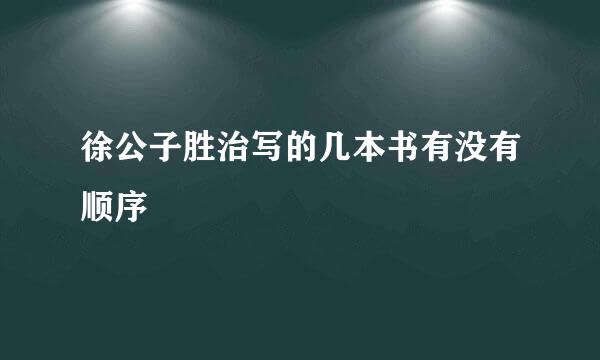 徐公子胜治写的几本书有没有顺序